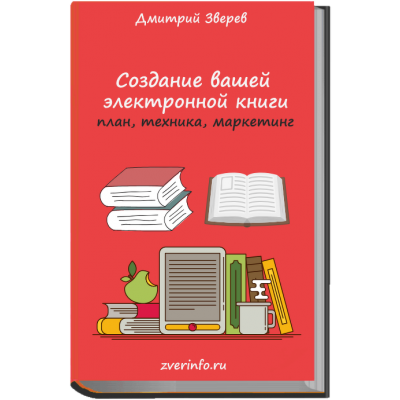 Дмитрий Зверев

Создание вашей электронной книги
план, техника, маркетинг

zverinfo.ru